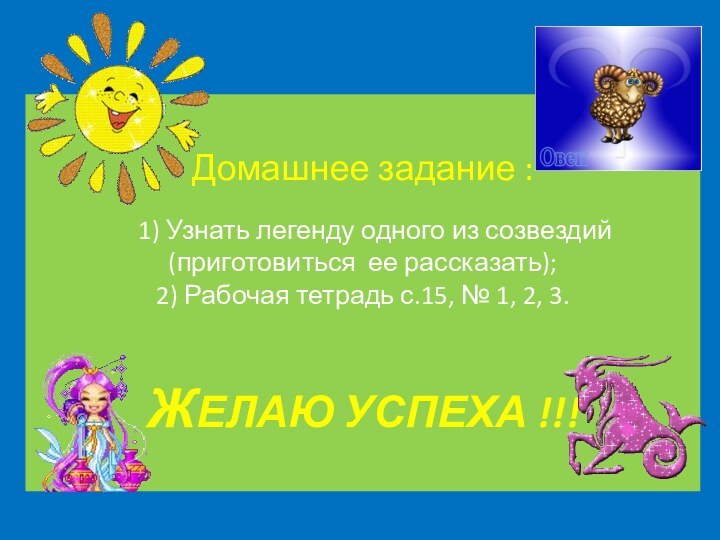 Овен

Домашнее задание :

1) Узнать легенду одного из созвездий (приготовиться ее рассказать);
2) Рабочая тетрадь с.15, № 1, 2, 3.

ЖЕЛАЮ УСПЕХА !!!